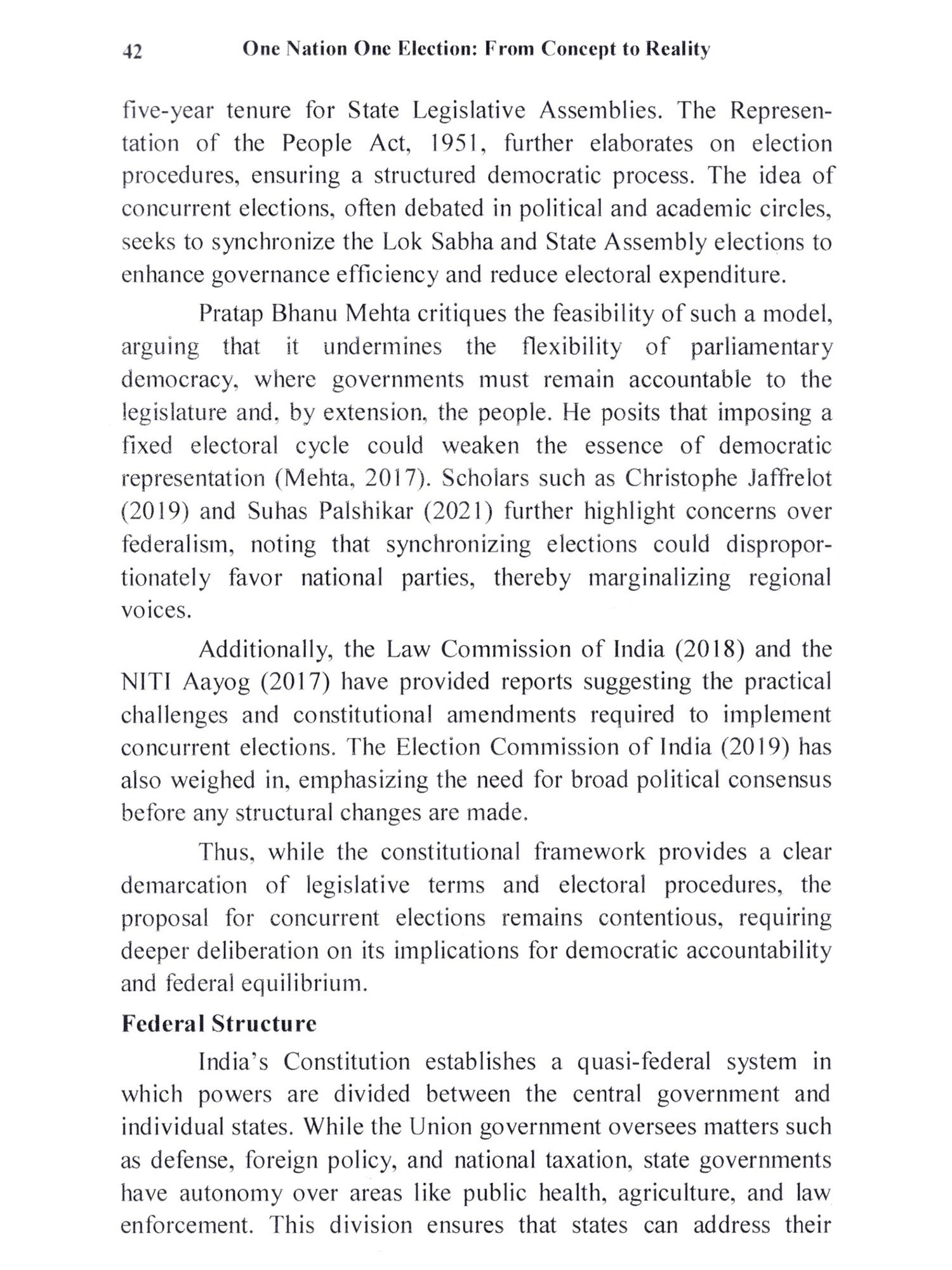 42 One Nation One Election: From Concept to Reality

five-year tenure for State Legislative Assemblies. The Representation of the People Act, 1951, further elaborates on election procedures, ensuring a structured democratic process. The idea of concurrent elections, often debated in political and academic circles, seeks to synchronize the Lok Sabha and State Assembly elections to enhance governance efficiency and reduce electoral expenditure.

Pratap Bhanu Mehta critiques the feasibility of such a model, arguing that it undermines the flexibility of parliamentary democracy, where governments must remain accountable to the legislature and, by extension, the people. He posits that imposing a fixed electoral cycle could weaken the essence of democratic representation (Mehta, 2017). Scholars such as Christophe Jaffrelot (2019) and Suhas Palshikar (2021) further highlight concerns over federalism, noting that synchronizing elections could disproportionately favor national parties, thereby marginalizing regional voices.

Additionally, the Law Commission of India (2018) and the NITI Aayog (2017) have provided reports suggesting the practical challenges and constitutional amendments required to implement concurrent elections. The Election Commission of India (2019) has also weighed in, emphasizing the need for broad political consensus before any structural changes are made.

Thus, while the constitutional framework provides a clear demarcation of legislative terms and electoral procedures, the proposal for concurrent elections remains contentious, requiring deeper deliberation on its implications for democratic accountability and federal equilibrium.

Federal Structure

India's Constitution establishes a quasi-federal system in which powers are divided between the central government and individual states. While the Union government oversees matters such as defense, foreign policy, and national taxation, state governments have autonomy over areas like public health, agriculture, and law enforcement. This division ensures that states can address their